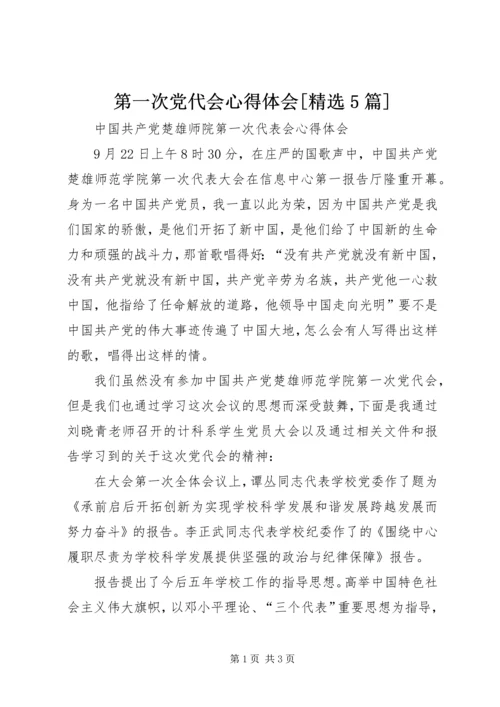 第一次党代会心得体会[精选5篇]

中国共产党楚雄师院第一次代表会心得体会

9月22日上午8时30分，在庄严的国歌声中，中国共产党楚雄师范学院第一次代表大会在信息中心第一报告厅隆重开幕。身为一名中国共产党员，我一直以此为荣，因为中国共产党是我们国家的骄傲，是他们开拓了新中国，是他们给了中国新的生命力和顽强的战斗力，那首歌唱得好：“没有共产党就没有新中国，没有共产党就没有新中国，共产党辛劳为名族，共产党他一心救中国，他指给了任命解放的道路，他领导中国走向光明”要不是中国共产党的伟大事迹传遍了中国大地，怎么会有人写得出这样的歌，唱得出这样的情。

我们虽然没有参加中国共产党楚雄师范学院第一次党代会，但是我们也通过学习这次会议的思想而深受鼓舞，下面是我通过刘晓青老师召开的计科系学生党员大会以及通过相关文件和报告学习到的关于这次党代会的精神：

在大会第一次全体会议上，谭丛同志代表学校党委作了题为《承前启后开拓创新为实现学校科学发展和谐发展跨越发展而努力奋斗》的报告。李正武同志代表学校纪委作了的《围绕中心履职尽责为学校科学发展提供坚强的政治与纪律保障》报告。

报告提出了今后五年学校工作的指导思想。高举中国特色社会主义伟大旗帜，以邓小平理论、“三个代表”重要思想为指导，

第1页 共3页